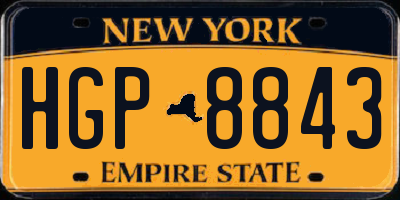 NEW YORK

HGP 8843

EMPIRE STATE